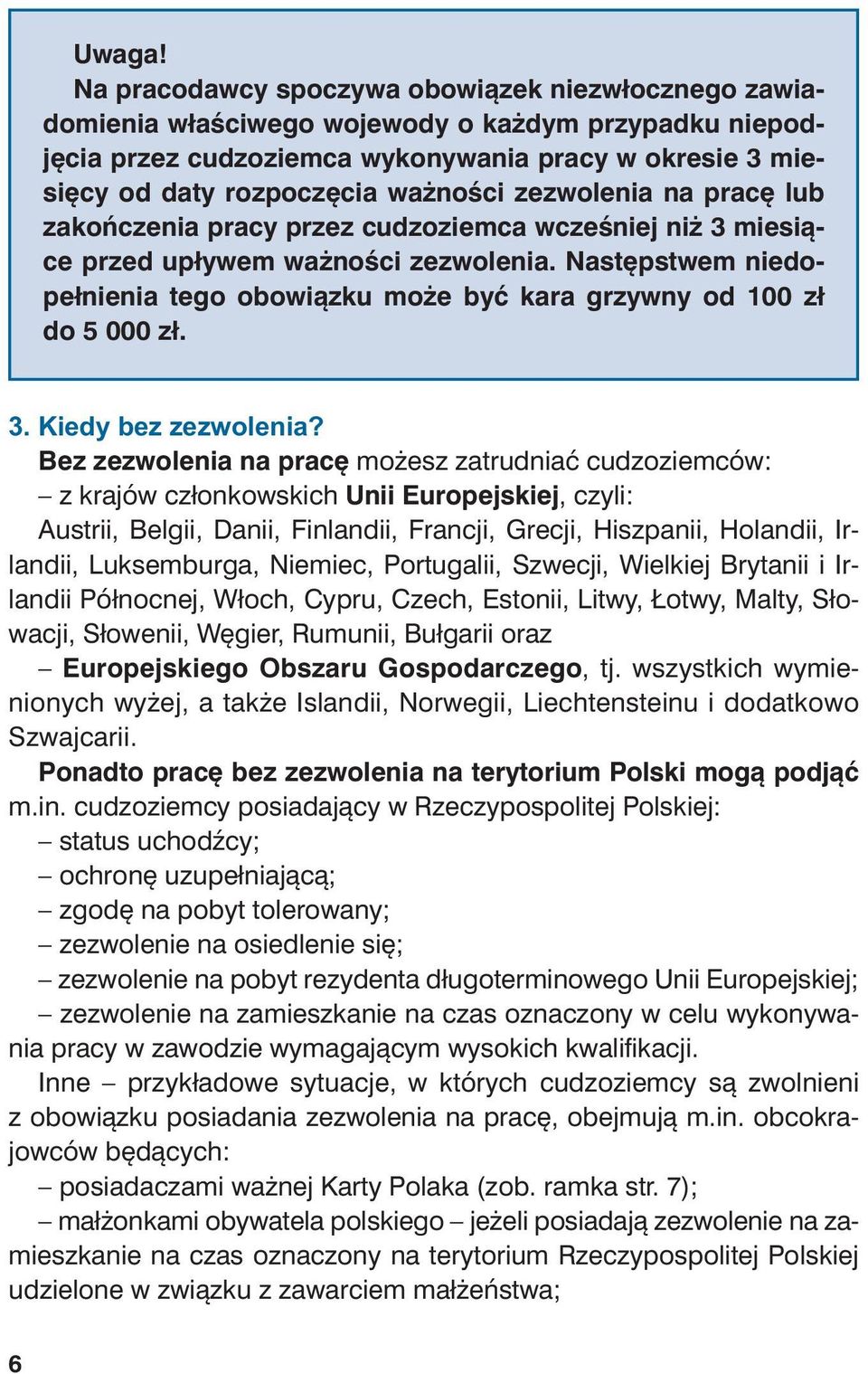 Uwaga!

Na pracodawcy spoczywa obowiązek niezwłocznego zawiadomienia właściwego wojewody o każdym przypadku niepodjęcia przez cudzoziemca wykonywania pracy w okresie 3 miesięcy od daty rozpoczęcia ważności zezwolenia na pracę lub zakończenia pracy przez cudzoziemca wcześniej niż 3 miesiące przed upływem ważności zezwolenia. Następstwem niedopełnienia tego obowiązku może być kara grzywny od 100 zł do 5 000 zł.

3. Kiedy bez zezwolenia?

Bez zezwolenia na pracę możesz zatrudniać cudzoziemców:
– z krajów członkowskich Unii Europejskiej, czyli:
Austrii, Belgii, Danii, Finlandii, Francji, Grecji, Hiszpanii, Holandii, Irlandii, Luksemburga, Niemiec, Portugalii, Szwecji, Wielkiej Brytanii i Irlandii Północnej, Włoch, Cypru, Czech, Estonii, Litwy, Łotwy, Malty, Słowacji, Słowenii, Węgier, Rumunii, Bułgarii oraz
– Europejskiego Obszaru Gospodarczego, tj. wszystkich wymienionych wyżej, a także Islandii, Norwegii, Liechtensteinu i dodatkowo Szwajcarii.

Ponadto pracę bez zezwolenia na terytorium Polski mogą podjąć m.in. cudzoziemcy posiadający w Rzeczypospolitej Polskiej:
– status uchodźcy;
– ochronę uzupełniającą;
– zgodę na pobyt tolerowany;
– zezwolenie na osiedlenie się;
– zezwolenie na pobyt rezydenta długoterminowego Unii Europejskiej;
– zezwolenie na zamieszkanie na czas oznaczony w celu wykonywania pracy w zawodzie wymagającym wysokich kwalifikacji.

Inne – przykładowe sytuacje, w których cudzoziemcy są zwolnieni z obowiązku posiadania zezwolenia na pracę, obejmują m.in. obcokrajowców będących:
– posiadaczami ważnej Karty Polaka (zob. ramka str. 7);
– małżonkami obywatela polskiego – jeżeli posiadają zezwolenie na zamieszkanie na czas oznaczony na terytorium Rzeczypospolitej Polskiej udzielone w związku z zawarciem małżeństwa;

6